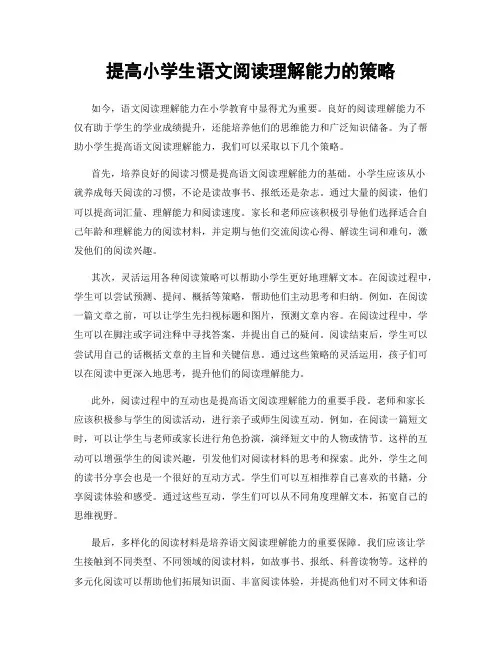 提高小学生语文阅读理解能力的策略

如今，语文阅读理解能力在小学教育中显得尤为重要。良好的阅读理解能力不仅有助于学生的学业成绩提升，还能培养他们的思维能力和广泛知识储备。为了帮助小学生提高语文阅读理解能力，我们可以采取以下几个策略。

首先，培养良好的阅读习惯是提高语文阅读理解能力的基础。小学生应该从小就养成每天阅读的习惯，不论是读故事书、报纸还是杂志。通过大量的阅读，他们可以提高词汇量、理解能力和阅读速度。家长和老师应该积极引导他们选择适合自己年龄和理解能力的阅读材料，并定期与他们交流阅读心得、解读生词和难句，激发他们的阅读兴趣。

其次，灵活运用各种阅读策略可以帮助小学生更好地理解文本。在阅读过程中，学生可以尝试预测、提问、概括等策略，帮助他们主动思考和归纳。例如，在阅读一篇文章之前，可以让学生先扫视标题和图片，预测文章内容。在阅读过程中，学生可以在脚注或字词注释中寻找答案，并提出自己的疑问。阅读结束后，学生可以尝试用自己的话概括文章的主旨和关键信息。通过这些策略的灵活运用，孩子们可以在阅读中更深入地思考，提升他们的阅读理解能力。

此外，阅读过程中的互动也是提高语文阅读理解能力的重要手段。老师和家长应该积极参与学生的阅读活动，进行亲子或师生阅读互动。例如，在阅读一篇短文时，可以让学生与老师或家长进行角色扮演，演绎短文中的人物或情节。这样的互动可以增强学生的阅读兴趣，引发他们对阅读材料的思考和探索。此外，学生之间的读书分享会也是一个很好的互动方式。学生们可以互相推荐自己喜欢的书籍，分享阅读体验和感受。通过这些互动，学生们可以从不同角度理解文本，拓宽自己的思维视野。

最后，多样化的阅读材料是培养语文阅读理解能力的重要保障。我们应该让学生接触到不同类型、不同领域的阅读材料，如故事书、报纸、科普读物等。这样的多元化阅读可以帮助他们拓展知识面、丰富阅读体验，并提高他们对不同文体和语